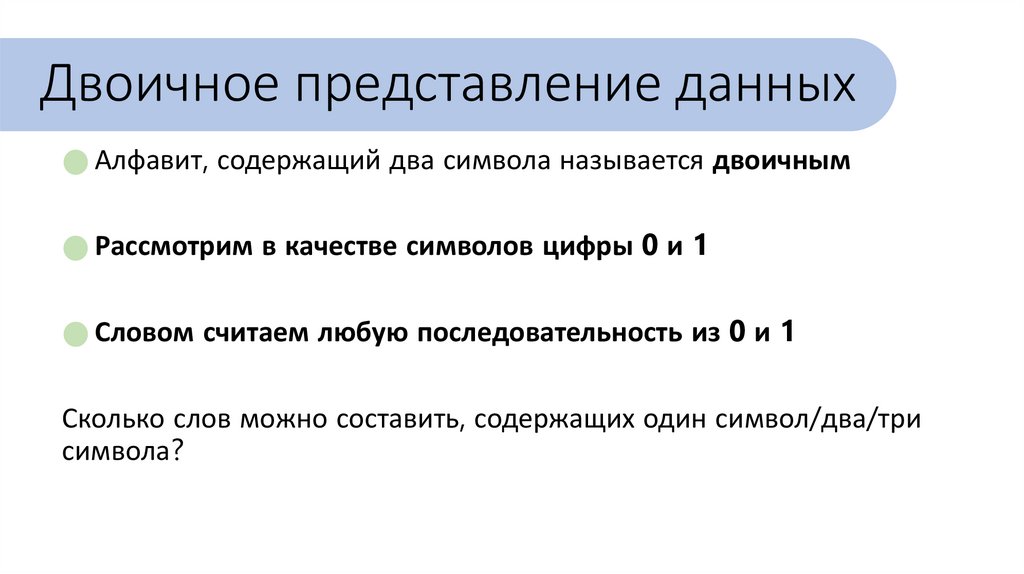 Двоичное представление данных

• Алфавит, содержащий два символа называется двоичным

• Рассмотрим в качестве символов цифры 0 и 1

• Словом считаем любую последовательность из 0 и 1

Сколько слов можно составить, содержащих один символ/два/три символа?